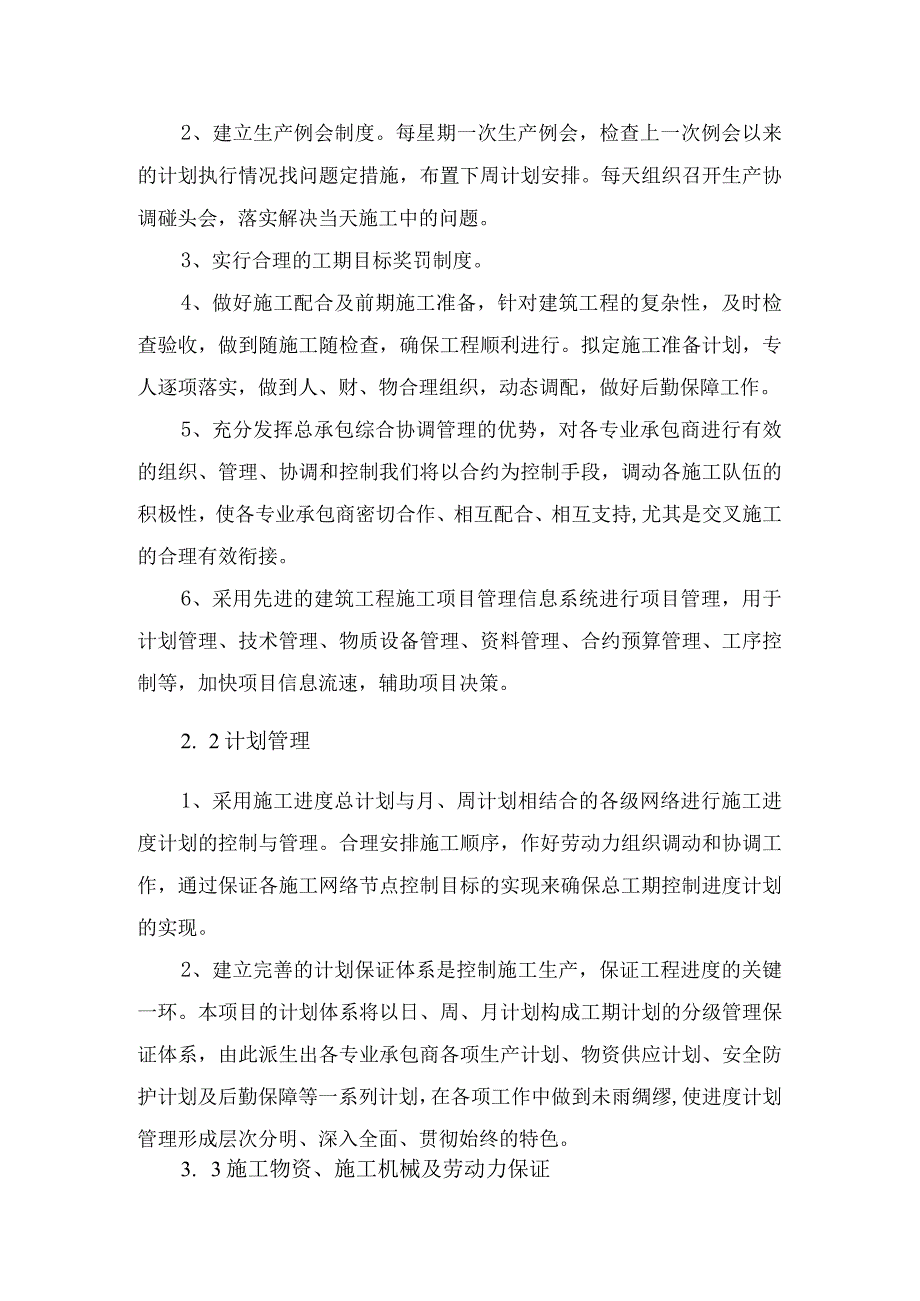 2、建立生产例会制度。每星期一次生产例会，检查上一次例会以来的计划执行情况找问题定措施，布置下周计划安排。每天组织召开生产协调碰头会，落实解决当天施工中的问题。

3、实行合理的工期目标奖罚制度。

4、做好施工配合及前期施工准备，针对建筑工程的复杂性，及时检查验收，做到随施工随检查，确保工程顺利进行。拟定施工准备计划，专人逐项落实，做到人、财、物合理组织，动态调配，做好后勤保障工作。

5、充分发挥总承包综合协调管理的优势，对各专业承包商进行有效的组织、管理、协调和控制我们将以合约为控制手段，调动各施工队伍的积极性，使各专业承包商密切合作、相互配合、相互支持,尤其是交叉施工的合理有效衔接。

6、采用先进的建筑工程施工项目管理信息系统进行项目管理，用于计划管理、技术管理、物质设备管理、资料管理、合约预算管理、工序控制等，加快项目信息流速，辅助项目决策。

2. 2计划管理

1、采用施工进度总计划与月、周计划相结合的各级网络进行施工进度计划的控制与管理。合理安排施工顺序，作好劳动力组织调动和协调工作，通过保证各施工网络节点控制目标的实现来确保总工期控制进度计划的实现。

2、建立完善的计划保证体系是控制施工生产，保证工程进度的关键一环。本项目的计划体系将以日、周、月计划构成工期计划的分级管理保证体系，由此派生出各专业承包商各项生产计划、物资供应计划、安全防护计划及后勤保障等一系列计划,在各项工作中做到未雨绸缪,使进度计划管理形成层次分明、深入全面、贯彻始终的特色。

3. 3施工物资、施工机械及劳动力保证